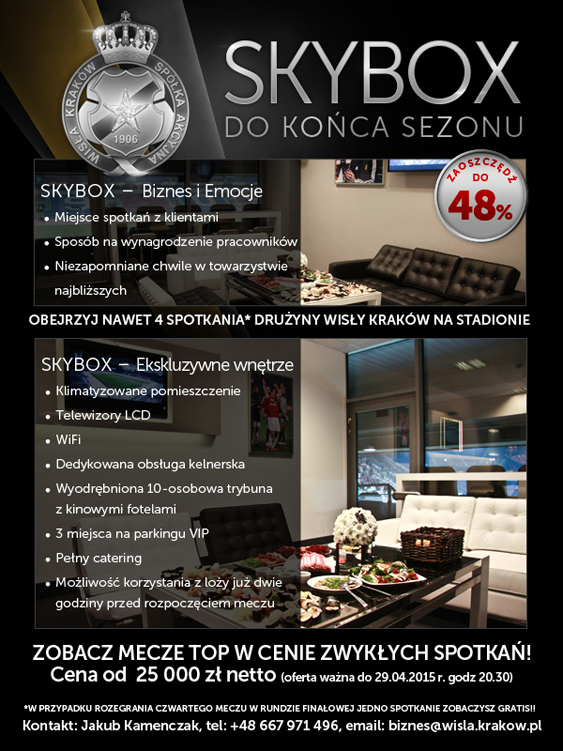 WISŁA KRAKÓW SPÓŁKA AKCYJNA 1906

SKYBOX
DO KOŃCA SEZONU

ZAOSZCZĘDŹ DO 48%

SKYBOX – Biznes i Emocje
• Miejsce spotkań z klientami
• Sposób na wynagrodzenie pracowników
• Niezapomniane chwile w towarzystwie najbliższych

OBEJRZYJ NAWET 4 SPOTKANIA* DRUŻYNY WISŁY KRAKÓW NA STADIONIE

SKYBOX – Ekskluzywne wnętrze
• Klimatyzowane pomieszczenie
• Telewizory LCD
• WiFi
• Dedykowana obsługa kelnerska
• Wyodrębniona 10-osobowa trybuna z kinowymi fotelami
• 3 miejsca na parkingu VIP
• Pełny catering
• Możliwość korzystania z loży już dwie godziny przed rozpoczęciem meczu

ZOBACZ MECZE TOP W CENIE ZWYKŁYCH SPOTKAŃ!
Cena od 25 000 zł netto (oferta ważna do 29.04.2015 r. godz 20.30)

*W PRZYPADKU ROZEGRANIA CZWARTEGO MECZU W RUNDZIE FINAŁOWEJ JEDNO SPOTKANIE ZOBACZYSZ GRATIS!!
Kontakt: Jakub Kamenczak, tel: +48 667 971 496, email: biznes@wisla.krakow.pl